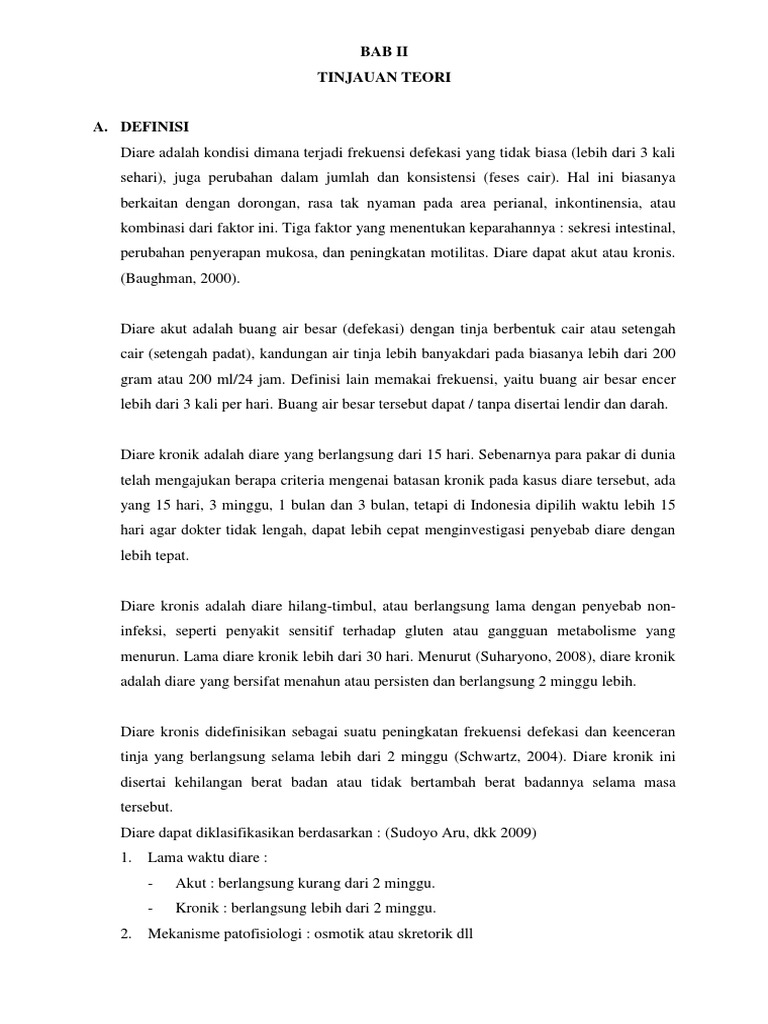 BAB II
TINJAUAN TEORI

A. DEFINISI

Diare adalah kondisi dimana terjadi frekuensi defekasi yang tidak biasa (lebih dari 3 kali sehari), juga perubahan dalam jumlah dan konsistensi (feses cair). Hal ini biasanya berkaitan dengan dorongan, rasa tak nyaman pada area perianal, inkontinensia, atau kombinasi dari faktor ini. Tiga faktor yang menentukan keparahannya : sekresi intestinal, perubahan penyerapan mukosa, dan peningkatan motilitas. Diare dapat akut atau kronis. (Baughman, 2000).

Diare akut adalah buang air besar (defekasi) dengan tinja berbentuk cair atau setengah cair (setengah padat), kandungan air tinja lebih banyakdari pada biasanya lebih dari 200 gram atau 200 ml/24 jam. Definisi lain memakai frekuensi, yaitu buang air besar encer lebih dari 3 kali per hari. Buang air besar tersebut dapat / tanpa disertai lendir dan darah.

Diare kronik adalah diare yang berlangsung dari 15 hari. Sebenarnya para pakar di dunia telah mengajukan berapa criteria mengenai batasan kronik pada kasus diare tersebut, ada yang 15 hari, 3 minggu, 1 bulan dan 3 bulan, tetapi di Indonesia dipilih waktu lebih 15 hari agar dokter tidak lengah, dapat lebih cepat menginvestigasi penyebab diare dengan lebih tepat.

Diare kronis adalah diare hilang-timbul, atau berlangsung lama dengan penyebab non-infeksi, seperti penyakit sensitif terhadap gluten atau gangguan metabolisme yang menurun. Lama diare kronik lebih dari 30 hari. Menurut (Suharyono, 2008), diare kronik adalah diare yang bersifat menahun atau persisten dan berlangsung 2 minggu lebih.

Diare kronis didefinisikan sebagai suatu peningkatan frekuensi defekasi dan keenceran tinja yang berlangsung selama lebih dari 2 minggu (Schwartz, 2004). Diare kronik ini disertai kehilangan berat badan atau tidak bertambah berat badannya selama masa tersebut.
Diare dapat diklasifikasikan berdasarkan : (Sudoyo Aru, dkk 2009)
1. Lama waktu diare :
- Akut : berlangsung kurang dari 2 minggu.
- Kronik : berlangsung lebih dari 2 minggu.
2. Mekanisme patofisiologi : osmotik atau skretorik dll